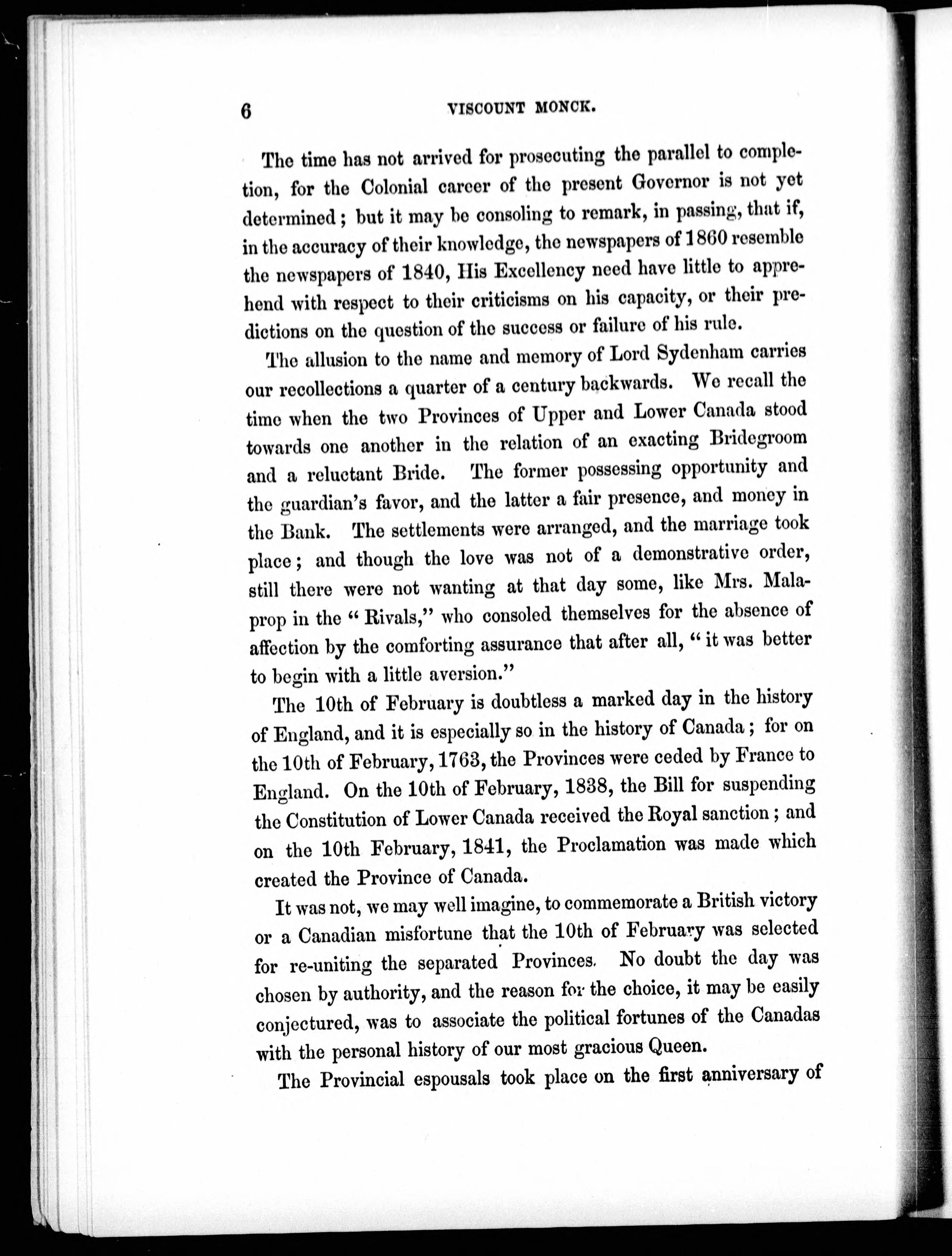 6 VISCOUNT MONCK.

The time has not arrived for prosecuting the parallel to completion, for the Colonial career of the present Governor is not yet determined; but it may be consoling to remark, in passing, that if, in the accuracy of their knowledge, the newspapers of 1860 resemble the newspapers of 1840, His Excellency need have little to apprehend with respect to their criticisms on his capacity, or their predictions on the question of the success or failure of his rule.

The allusion to the name and memory of Lord Sydenham carries our recollections a quarter of a century backwards. We recall the time when the two Provinces of Upper and Lower Canada stood towards one another in the relation of an exacting Bridegroom and a reluctant Bride. The former possessing opportunity and the guardian's favor, and the latter a fair presence, and money in the Bank. The settlements were arranged, and the marriage took place; and though the love was not of a demonstrative order, still there were not wanting at that day some, like Mrs. Malaprop in the "Rivals," who consoled themselves for the absence of affection by the comforting assurance that after all, "it was better to begin with a little aversion."

The 10th of February is doubtless a marked day in the history of England, and it is especially so in the history of Canada; for on the 10th of February, 1763, the Provinces were ceded by France to England. On the 10th of February, 1838, the Bill for suspending the Constitution of Lower Canada received the Royal sanction; and on the 10th February, 1841, the Proclamation was made which created the Province of Canada.

It was not, we may well imagine, to commemorate a British victory or a Canadian misfortune that the 10th of February was selected for re-uniting the separated Provinces. No doubt the day was chosen by authority, and the reason for the choice, it may be easily conjectured, was to associate the political fortunes of the Canadas with the personal history of our most gracious Queen.

The Provincial espousals took place on the first anniversary of